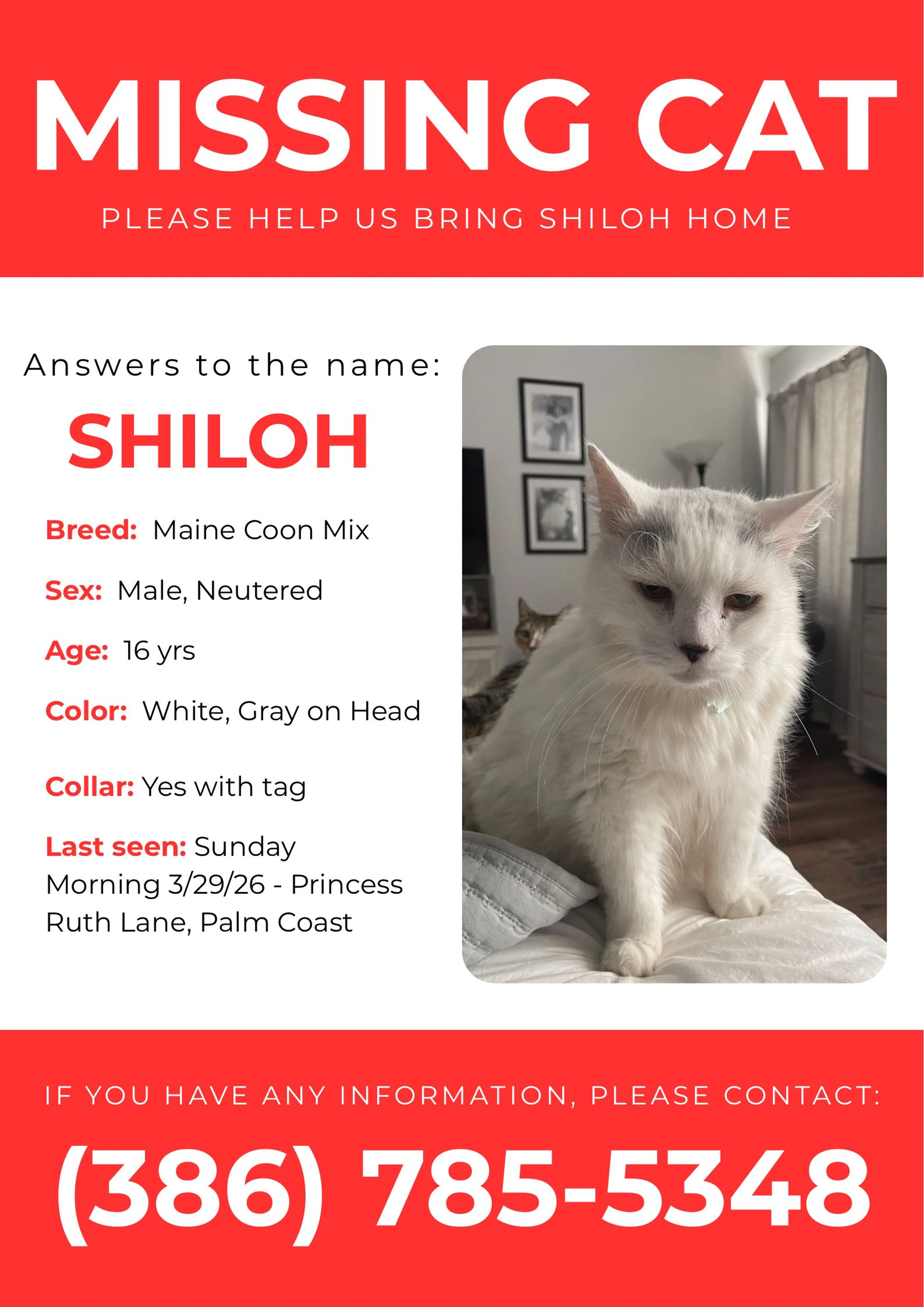 MISSING CAT

PLEASE HELP US BRING SHILOH HOME

Answers to the name:

SHILOH

Breed: Maine Coon Mix

Sex: Male, Neutered

Age: 16 yrs

Color: White, Gray on Head

Collar: Yes with tag

Last seen: Sunday Morning 3/29/26 - Princess Ruth Lane, Palm Coast

IF YOU HAVE ANY INFORMATION, PLEASE CONTACT:

(386) 785-5348